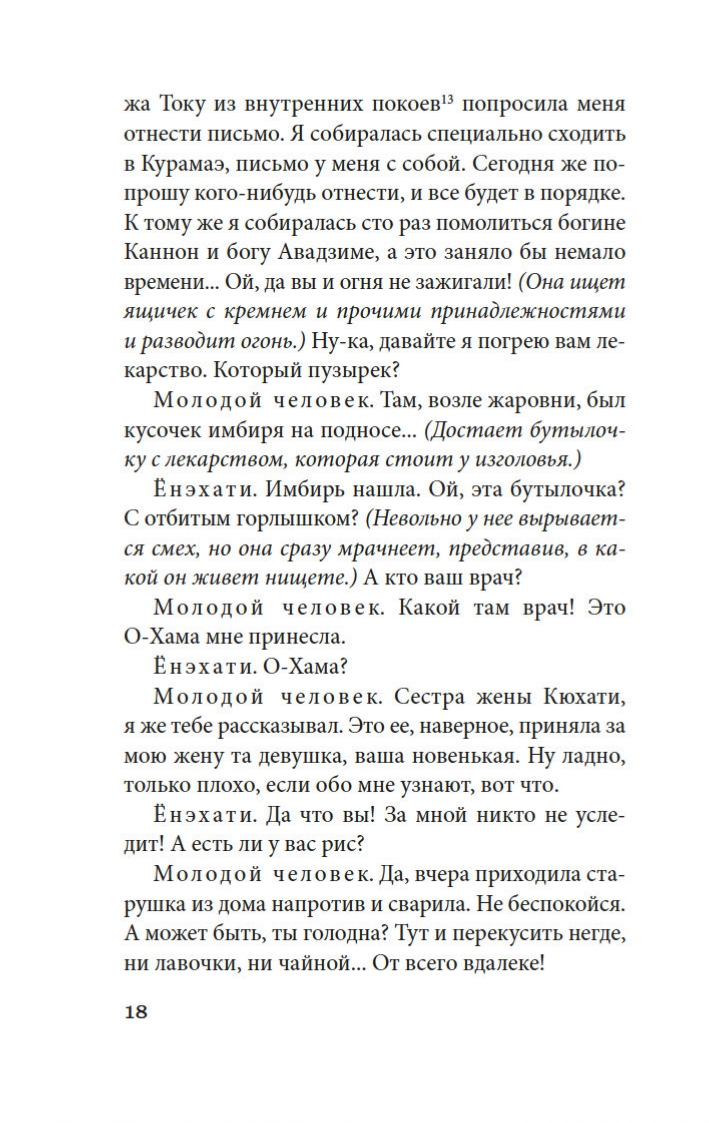 жа Току из внутренних покоев$^{13}$ попросила меня отнести письмо. Я собиралась специально сходить в Курамаэ, письмо у меня с собой. Сегодня же попрошу кого-нибудь отнести, и все будет в порядке. К тому же я собиралась сто раз помолиться богине Каннон и богу Авадзиме, а это заняло бы немало времени... Ой, да вы и огня не зажигали! (Она ищет ящичек с кремнем и прочими принадлежностями и разводит огонь.) Ну-ка, давайте я погрею вам лекарство. Который пузырек?

Молодой человек. Там, возле жаровни, был кусочек имбиря на подносе... (Достает бутылочку с лекарством, которая стоит у изголовья.)

Ёнэхати. Имбирь нашла. Ой, эта бутылочка? С отбитым горлышком? (Невольно у нее вырывается смех, но она сразу мрачнеет, представив, в какой он живет нищете.) А кто ваш врач?

Молодой человек. Какой там врач! Это О-Хама мне принесла.

Ёнэхати. О-Хама?

Молодой человек. Сестра жены Кюхати, я же тебе рассказывал. Это ее, наверное, приняла за мою жену та девушка, ваша новенькая. Ну ладно, только плохо, если обо мне узнают, вот что.

Ёнэхати. Да что вы! За мной никто не уследит! А есть ли у вас рис?

Молодой человек. Да, вчера приходила старушка из дома напротив и сварила. Не беспокойся. А может быть, ты голодна? Тут и перекусить негде, ни лавочки, ни чайной... От всего вдалеке!

18